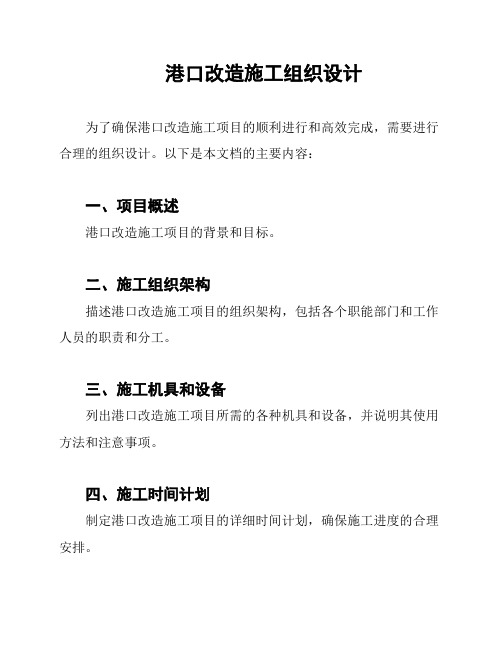 港口改造施工组织设计

为了确保港口改造施工项目的顺利进行和高效完成，需要进行合理的组织设计。以下是本文档的主要内容：

一、项目概述

港口改造施工项目的背景和目标。

二、施工组织架构

描述港口改造施工项目的组织架构，包括各个职能部门和工作人员的职责和分工。

三、施工机具和设备

列出港口改造施工项目所需的各种机具和设备，并说明其使用方法和注意事项。

四、施工时间计划

制定港口改造施工项目的详细时间计划，确保施工进度的合理安排。